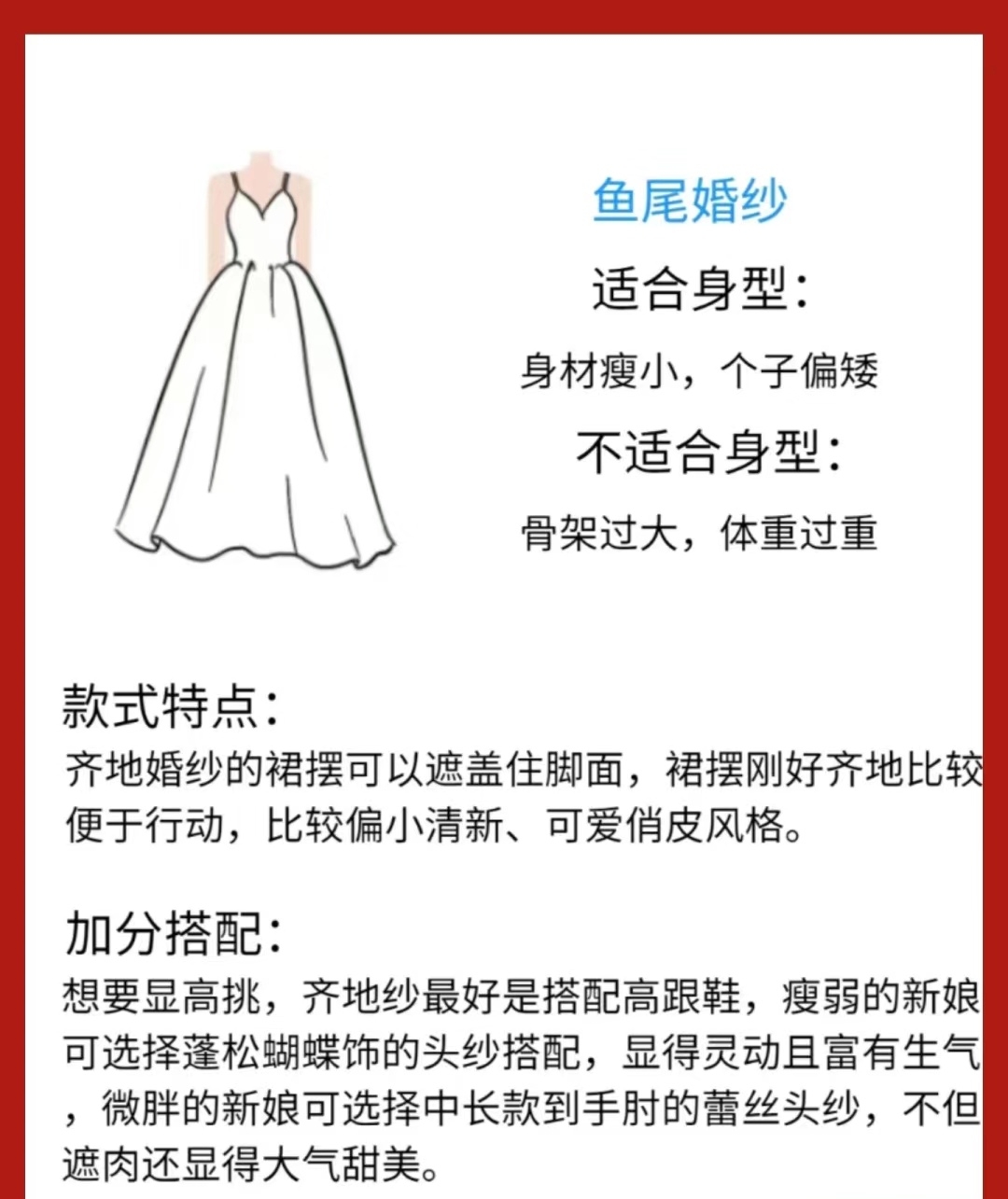 鱼尾婚纱
适合身型：
身材瘦小，个子偏矮
不适合身型：
骨架过大，体重过重

款式特点：
齐地婚纱的裙摆可以遮盖住脚面，裙摆刚好齐地比较便于行动，比较偏小清新、可爱俏皮风格。

加分搭配：
想要显高挑，齐地纱最好是搭配高跟鞋，瘦弱的新娘可选择蓬松蝴蝶饰的头纱搭配，显得灵动且富有生气，微胖的新娘可选择中长款到手肘的蕾丝头纱，不但遮肉还显得大气甜美。